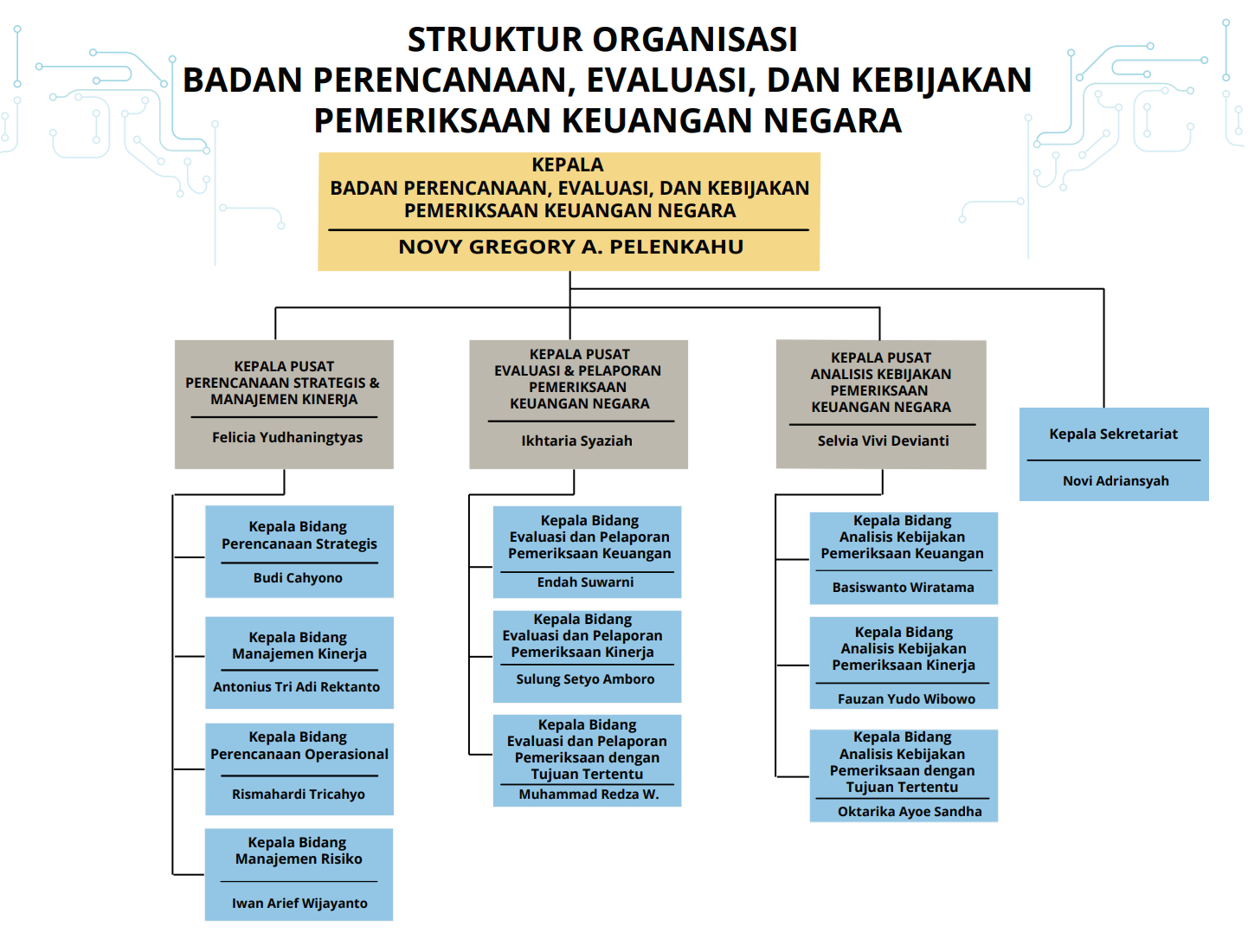 STRUKTUR ORGANISASI
BADAN PERENCANAAN, EVALUASI, DAN KEBIJAKAN PEMERIKSAAN KEUANGAN NEGARA

KEPALA
BADAN PERENCANAAN, EVALUASI, DAN KEBIJAKAN PEMERIKSAAN KEUANGAN NEGARA
NOVY GREGORY A. PELENKAHU

KEPALA PUSAT
PERENCANAAN STRATEGIS & MANAJEMEN KINERJA
Felicia Yudhaningtyas

Kepala Bidang
Perencanaan Strategis
Budi Cahyono

Kepala Bidang
Manajemen Kinerja
Antonius Tri Adi Rektanto

Kepala Bidang
Perencanaan Operasional
Rismahardi Tricahyo

Kepala Bidang
Manajemen Risiko
Iwan Arief Wijayanto

KEPALA PUSAT
EVALUASI & PELAPORAN PEMERIKSAAN KEUANGAN NEGARA
Ikhtaria Syaziah

Kepala Bidang
Evaluasi dan Pelaporan Pemeriksaan Keuangan
Endah Suwarni

Kepala Bidang
Evaluasi dan Pelaporan Pemeriksaan Kinerja
Sulung Setyo Amboro

Kepala Bidang
Evaluasi dan Pelaporan Pemeriksaan dengan Tujuan Tertentu
Muhammad Redza W.

KEPALA PUSAT
ANALISIS KEBIJAKAN PEMERIKSAAN KEUANGAN NEGARA
Selvia Vivi Devianti

Kepala Bidang
Analisis Kebijakan Pemeriksaan Keuangan
Basiswanto Wiratama

Kepala Bidang
Analisis Kebijakan Pemeriksaan Kinerja
Fauzan Yudo Wibowo

Kepala Bidang
Analisis Kebijakan Pemeriksaan dengan Tujuan Tertentu
Oktarika Ayoe Sandha

Kepala Sekretariat
Novi Adriansyah